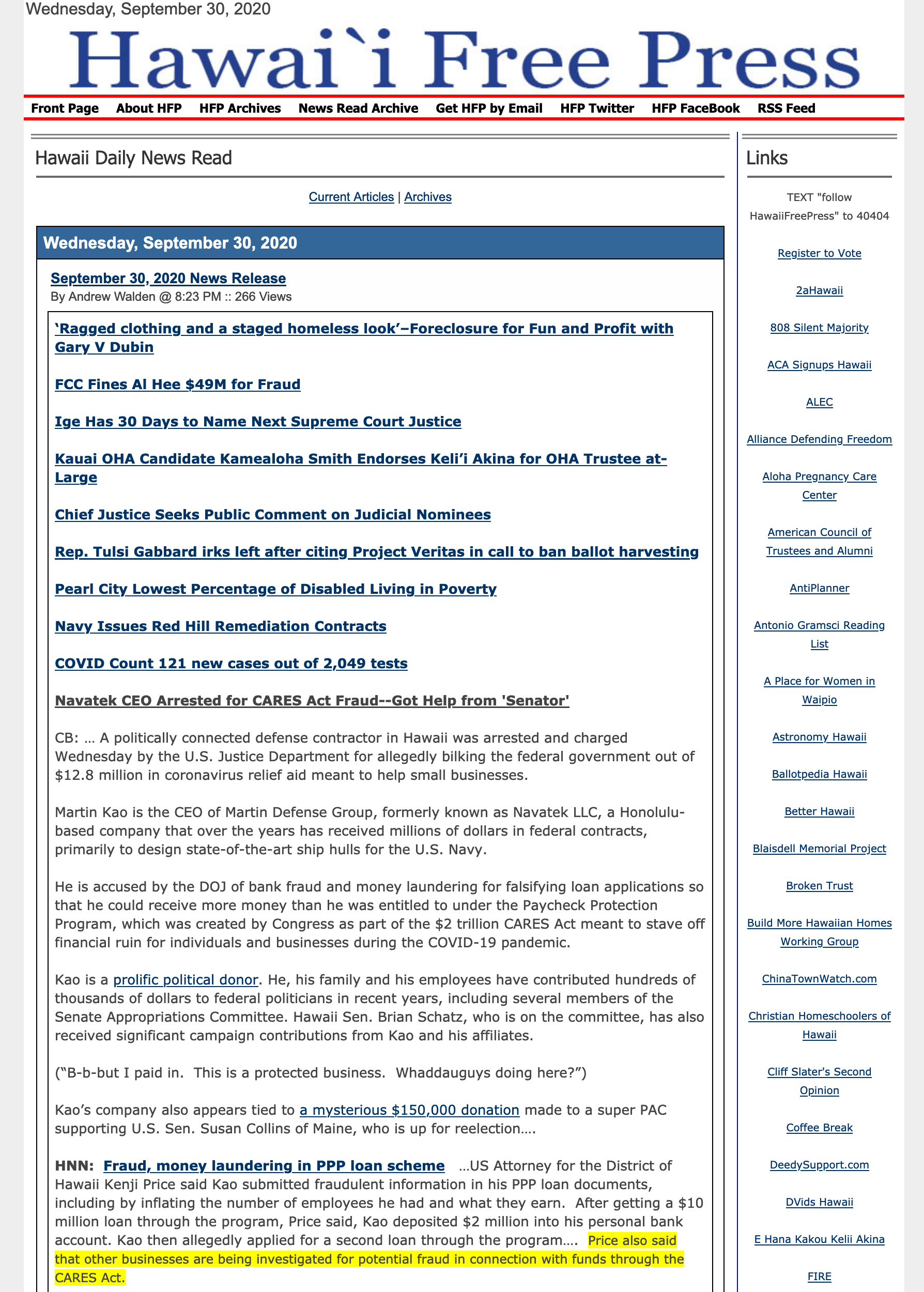 Wednesday, September 30, 2020

Hawai`i Free Press

Front Page About HFP HFP Archives News Read Archive Get HFP by Email HFP Twitter HFP FaceBook RSS Feed

Hawaii Daily News Read

Current Articles | Archives

Wednesday, September 30, 2020

September 30, 2020 News Release
By Andrew Walden @ 8:23 PM :: 266 Views

‘Ragged clothing and a staged homeless look’–Foreclosure for Fun and Profit with Gary V Dubin

FCC Fines Al Hee $49M for Fraud

Ige Has 30 Days to Name Next Supreme Court Justice

Kauai OHA Candidate Kamealoha Smith Endorses Keli’i Akina for OHA Trustee at-Large

Chief Justice Seeks Public Comment on Judicial Nominees

Rep. Tulsi Gabbard irks left after citing Project Veritas in call to ban ballot harvesting

Pearl City Lowest Percentage of Disabled Living in Poverty

Navy Issues Red Hill Remediation Contracts

COVID Count 121 new cases out of 2,049 tests

Navatek CEO Arrested for CARES Act Fraud--Got Help from 'Senator'

CB: … A politically connected defense contractor in Hawaii was arrested and charged Wednesday by the U.S. Justice Department for allegedly bilking the federal government out of $12.8 million in coronavirus relief aid meant to help small businesses.

Martin Kao is the CEO of Martin Defense Group, formerly known as Navatek LLC, a Honolulu-based company that over the years has received millions of dollars in federal contracts, primarily to design state-of-the-art ship hulls for the U.S. Navy.

He is accused by the DOJ of bank fraud and money laundering for falsifying loan applications so that he could receive more money than he was entitled to under the Paycheck Protection Program, which was created by Congress as part of the $2 trillion CARES Act meant to stave off financial ruin for individuals and businesses during the COVID-19 pandemic.

Kao is a prolific political donor. He, his family and his employees have contributed hundreds of thousands of dollars to federal politicians in recent years, including several members of the Senate Appropriations Committee. Hawaii Sen. Brian Schatz, who is on the committee, has also received significant campaign contributions from Kao and his affiliates.

(“B-b-but I paid in. This is a protected business. Whaddauguys doing here?”)

Kao’s company also appears tied to a mysterious $150,000 donation made to a super PAC supporting U.S. Sen. Susan Collins of Maine, who is up for reelection….

HNN: Fraud, money laundering in PPP loan scheme …US Attorney for the District of Hawaii Kenji Price said Kao submitted fraudulent information in his PPP loan documents, including by inflating the number of employees he had and what they earn. After getting a $10 million loan through the program, Price said, Kao deposited $2 million into his personal bank account. Kao then allegedly applied for a second loan through the program…. Price also said that other businesses are being investigated for potential fraud in connection with funds through the CARES Act.

Links

TEXT "follow HawaiiFreePress" to 40404

Register to Vote

2aHawaii

808 Silent Majority

ACA Signups Hawaii

ALEC

Alliance Defending Freedom

Aloha Pregnancy Care Center

American Council of Trustees and Alumni

AntiPlanner

Antonio Gramsci Reading List

A Place for Women in Waipio

Astronomy Hawaii

Ballotpedia Hawaii

Better Hawaii

Blaisdell Memorial Project

Broken Trust

Build More Hawaiian Homes Working Group

ChinaTownWatch.com

Christian Homeschoolers of Hawaii

Cliff Slater's Second Opinion

Coffee Break

DeedySupport.com

DVids Hawaii

E Hana Kakou Kelii Akina

FIRE